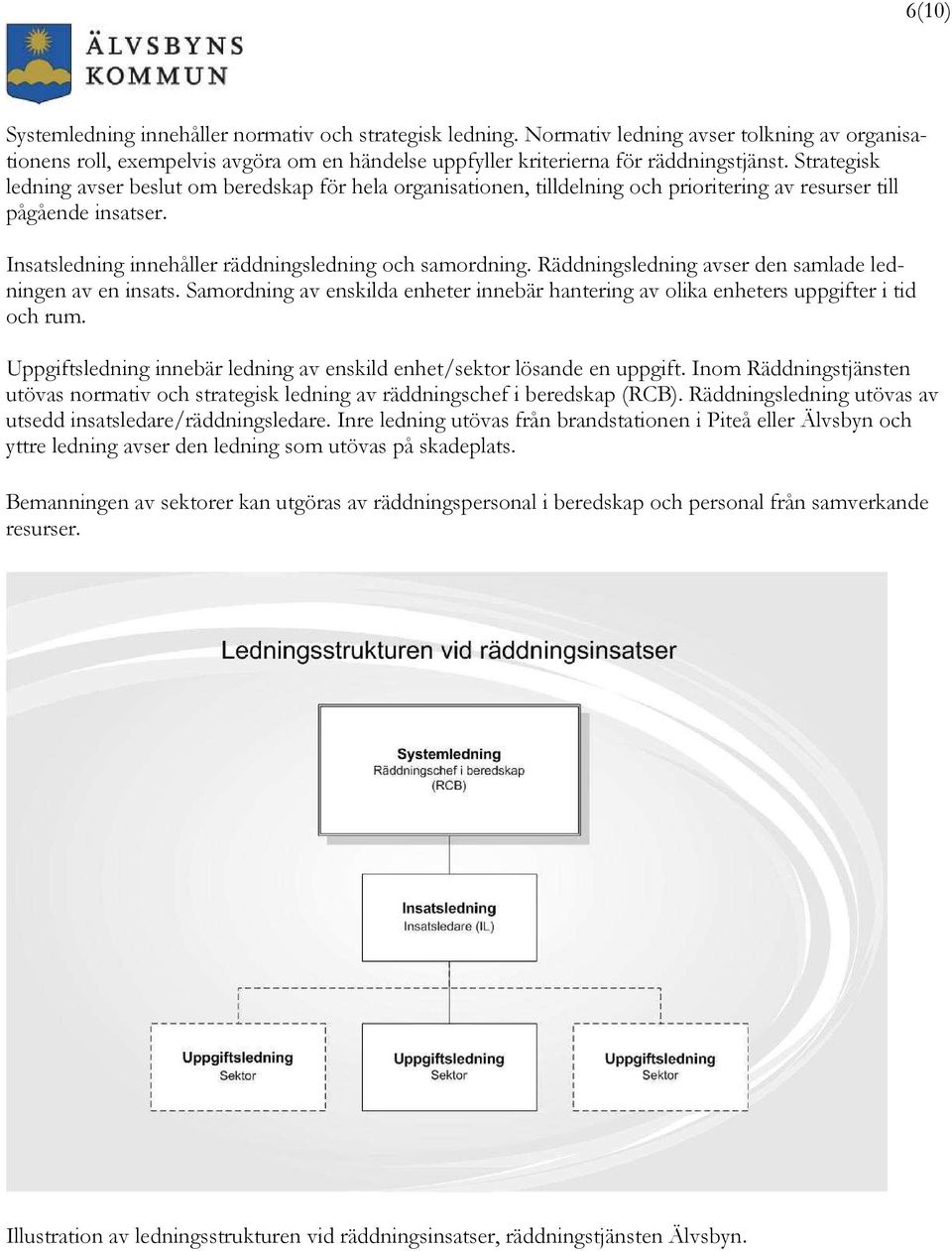 6(10)

ÄLVSBYNS KOMMUN

Systemledning innehåller normativ och strategisk ledning. Normativ ledning avser tolkning av organisationens roll, exempelvis avgöra om en händelse uppfyller kriterierna för räddningstjänst. Strategisk ledning avser beslut om beredskap för hela organisationen, tilldelning och prioritering av resurser till pågående insatser.

Insatsledning innehåller räddningsledning och samordning. Räddningsledning avser den samlade ledningen av en insats. Samordning av enskilda enheter innebär hantering av olika enheters uppgifter i tid och rum.

Uppgiftsledning innebär ledning av enskild enhet/sektor lösande en uppgift. Inom Räddningstjänsten utövas normativ och strategisk ledning av räddningschef i beredskap (RCB). Räddningsledning utövas av utsedd insatsledare/räddningsledare. Inre ledning utövas från brandstationen i Piteå eller Älvsbyn och yttre ledning avser den ledning som utövas på skadeplats.

Bemanningen av sektorer kan utgöras av räddningspersonal i beredskap och personal från samverkande resurser.

Ledningsstrukturen vid räddningsinsatser

Systemledning
Räddningschef i beredskap
(RCB)

Insatsledning
Insatsledare (IL)

Uppgiftsledning
Sektor

Uppgiftsledning
Sektor

Uppgiftsledning
Sektor

Illustration av ledningsstrukturen vid räddningsinsatser, räddningstjänsten Älvsbyn.